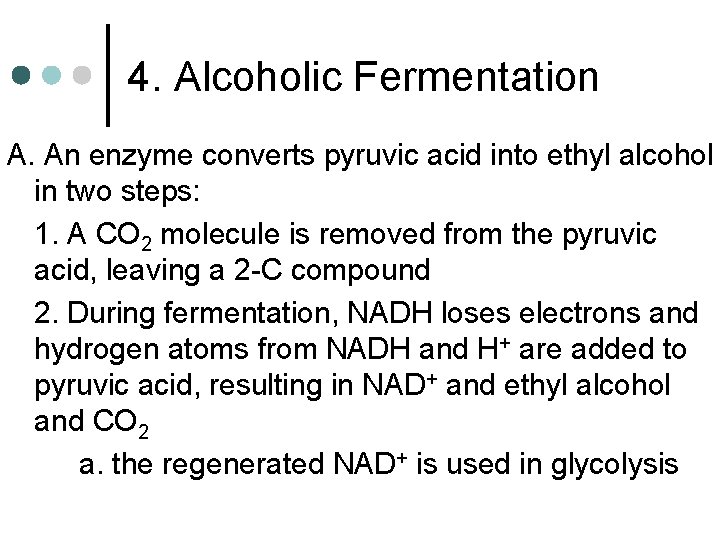 4. Alcoholic Fermentation

A. An enzyme converts pyruvic acid into ethyl alcohol in two steps:

1. A $CO_2$ molecule is removed from the pyruvic acid, leaving a 2-C compound

2. During fermentation, NADH loses electrons and hydrogen atoms from NADH and $H^+$ are added to pyruvic acid, resulting in $NAD^+$ and ethyl alcohol and $CO_2$

a. the regenerated $NAD^+$ is used in glycolysis